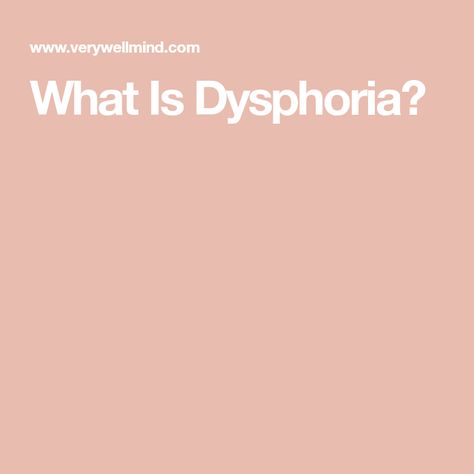 www.verywellmind.com

What Is Dysphoria?